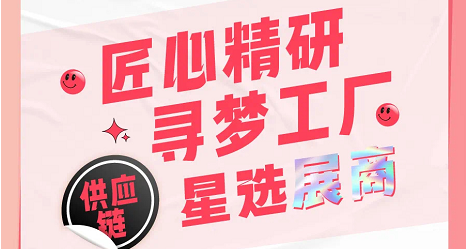 匠心精研
寻梦工厂
星选展商

供应链